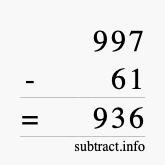 997
- 61
= 936
subtract.info